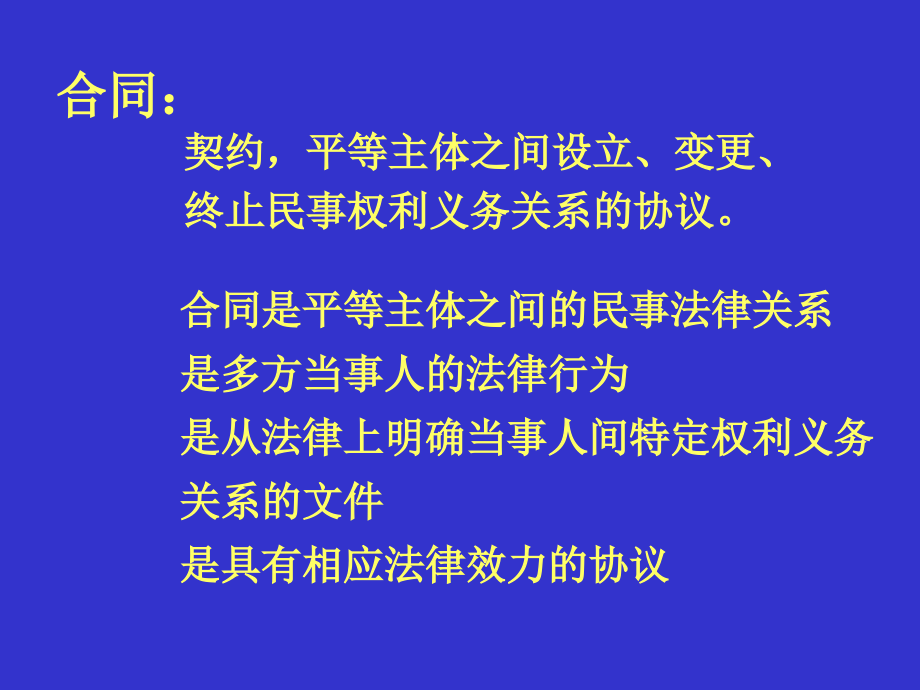 合同：

契约，平等主体之间设立、变更、终止民事权利义务关系的协议。

合同是平等主体之间的民事法律关系
是多方当事人的法律行为
是从法律上明确当事人间特定权利义务关系的文件
是具有相应法律效力的协议